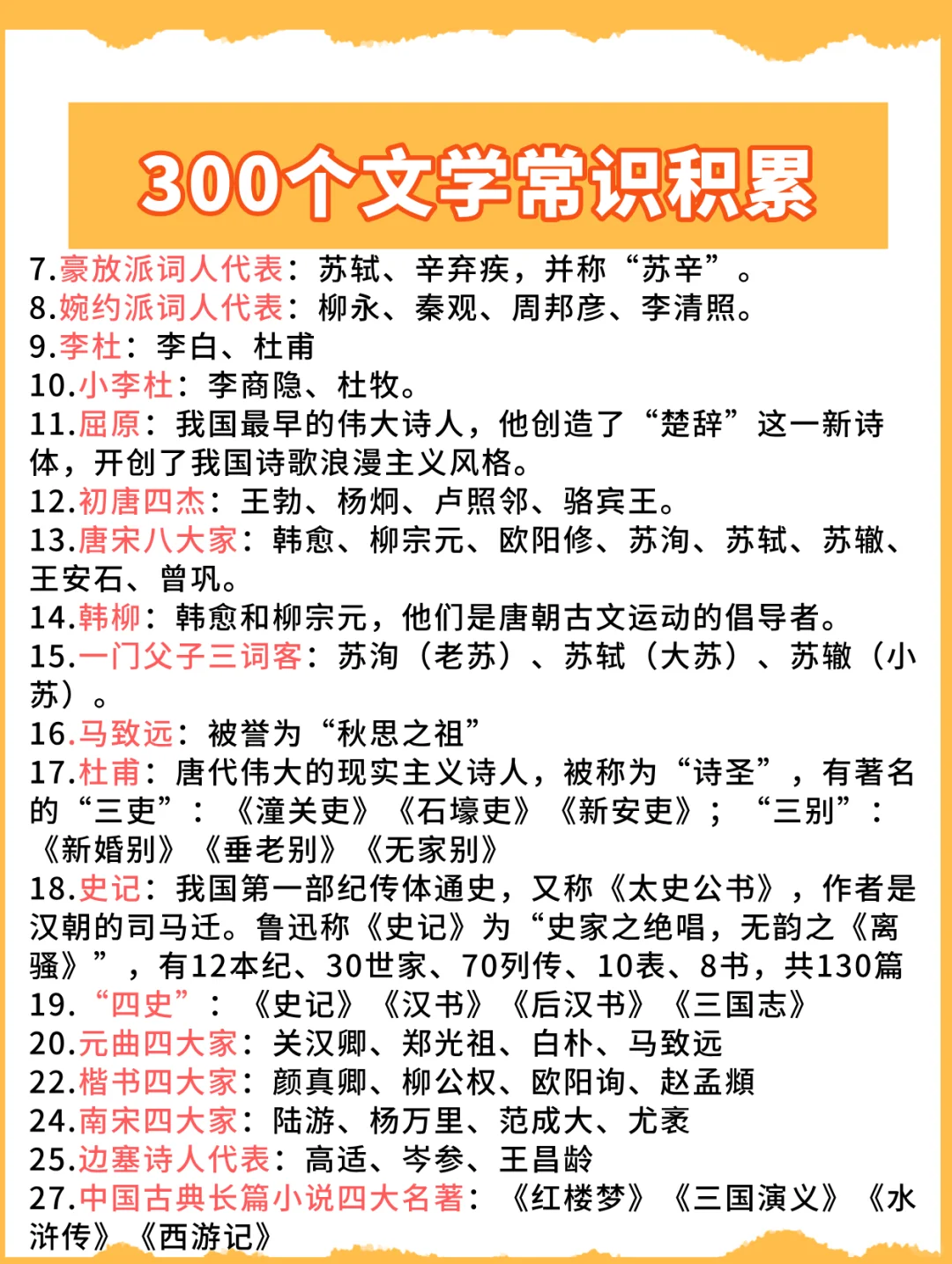 300个文学常识积累

7.豪放派词人代表：苏轼、辛弃疾，并称“苏辛”。
8.婉约派词人代表：柳永、秦观、周邦彦、李清照。
9.李杜：李白、杜甫
10.小李杜：李商隐、杜牧。
11.屈原：我国最早的伟大诗人，他创造了“楚辞”这一新诗体，开创了我国诗歌浪漫主义风格。
12.初唐四杰：王勃、杨炯、卢照邻、骆宾王。
13.唐宋八大家：韩愈、柳宗元、欧阳修、苏洵、苏轼、苏辙、王安石、曾巩。
14.韩柳：韩愈和柳宗元，他们是唐朝古文运动的倡导者。
15.一门父子三词客：苏洵（老苏）、苏轼（大苏）、苏辙（小苏）。
16.马致远：被誉为“秋思之祖”
17.杜甫：唐代伟大的现实主义诗人，被称为“诗圣”，有著名的“三吏”：《潼关吏》《石壕吏》《新安吏》；“三别”：《新婚别》《垂老别》《无家别》
18.史记：我国第一部纪传体通史，又称《太史公书》，作者是汉朝的司马迁。鲁迅称《史记》为“史家之绝唱，无韵之《离骚》”，有12本纪、30世家、70列传、10表、8书，共130篇
19.“四史”：《史记》《汉书》《后汉书》《三国志》
20.元曲四大家：关汉卿、郑光祖、白朴、马致远
22.楷书四大家：颜真卿、柳公权、欧阳询、赵孟頫
24.南宋四大家：陆游、杨万里、范成大、尤袤
25.边塞诗人代表：高适、岑参、王昌龄
27.中国古典长篇小说四大名著：《红楼梦》《三国演义》《水浒传》《西游记》